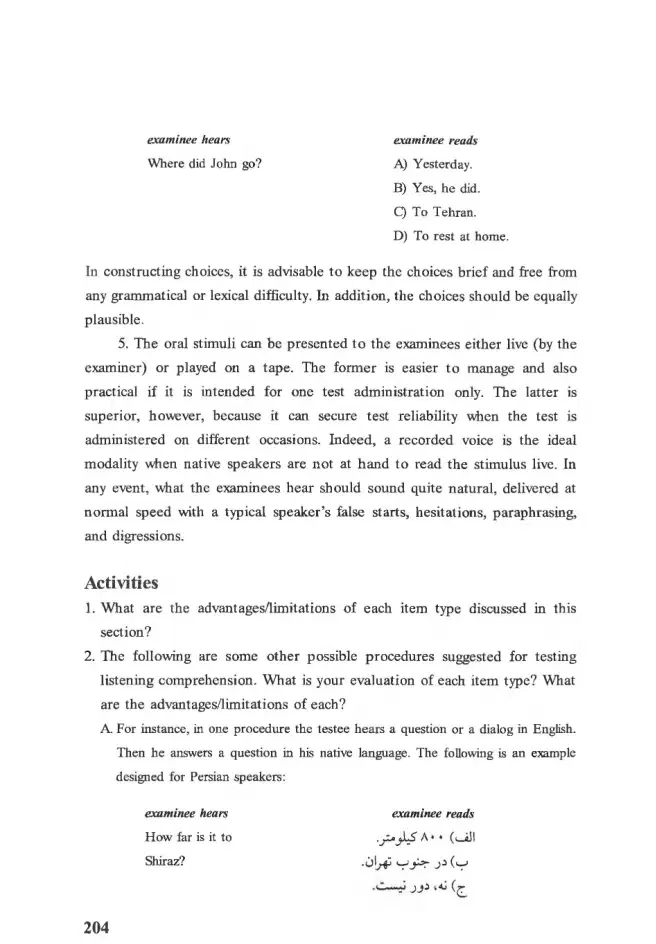 examinee hears
Where did John go?

examinee reads
A) Yesterday.
B) Yes, he did.
C) To Tehran.
D) To rest at home.

In constructing choices, it is advisable to keep the choices brief and free from any grammatical or lexical difficulty. In addition, the choices should be equally plausible.

5. The oral stimuli can be presented to the examinees either live (by the examiner) or played on a tape. The former is easier to manage and also practical if it is intended for one test administration only. The latter is superior, however, because it can secure test reliability when the test is administered on different occasions. Indeed, a recorded voice is the ideal modality when native speakers are not at hand to read the stimulus live. In any event, what the examinees hear should sound quite natural, delivered at normal speed with a typical speaker's false starts, hesitations, paraphrasing, and digressions.

Activities

1. What are the advantages/limitations of each item type discussed in this section?
2. The following are some other possible procedures suggested for testing listening comprehension. What is your evaluation of each item type? What are the advantages/limitations of each?

A. For instance, in one procedure the testee hears a question or a dialog in English. Then he answers a question in his native language. The following is an example designed for Persian speakers:

examinee hears
How far is it to Shiraz?

examinee reads
الف) ۸۰۰ کیلومتر.
ب) در جنوب تهران.
ج) نه، دور نیست.

204